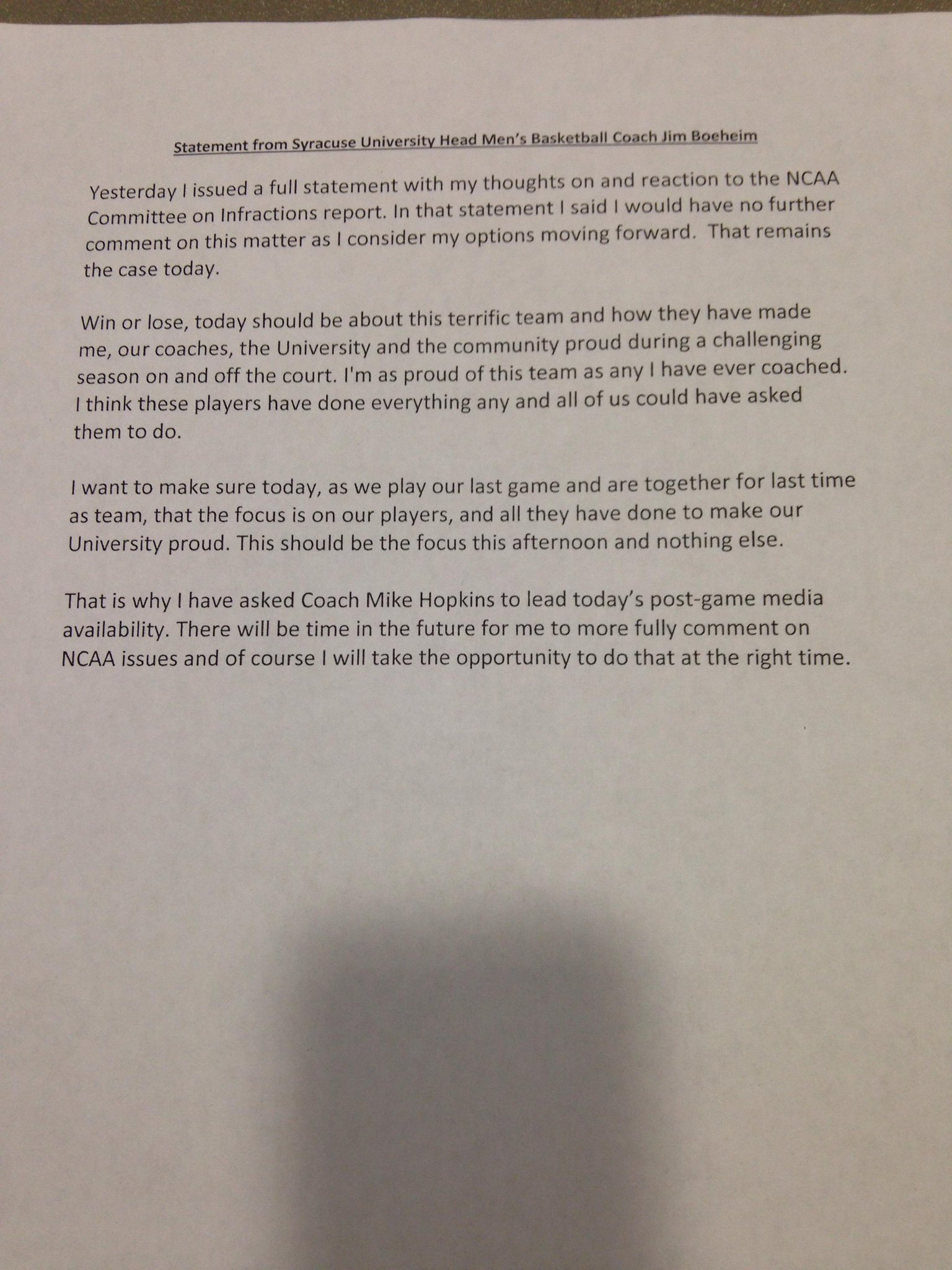 Statement from Syracuse University Head Men's Basketball Coach Jim Boeheim

Yesterday I issued a full statement with my thoughts on and reaction to the NCAA Committee on Infractions report. In that statement I said I would have no further comment on this matter as I consider my options moving forward. That remains the case today.

Win or lose, today should be about this terrific team and how they have made me, our coaches, the University and the community proud during a challenging season on and off the court. I'm as proud of this team as any I have ever coached. I think these players have done everything any and all of us could have asked them to do.

I want to make sure today, as we play our last game and are together for last time as team, that the focus is on our players, and all they have done to make our University proud. This should be the focus this afternoon and nothing else.

That is why I have asked Coach Mike Hopkins to lead today's post-game media availability. There will be time in the future for me to more fully comment on NCAA issues and of course I will take the opportunity to do that at the right time.